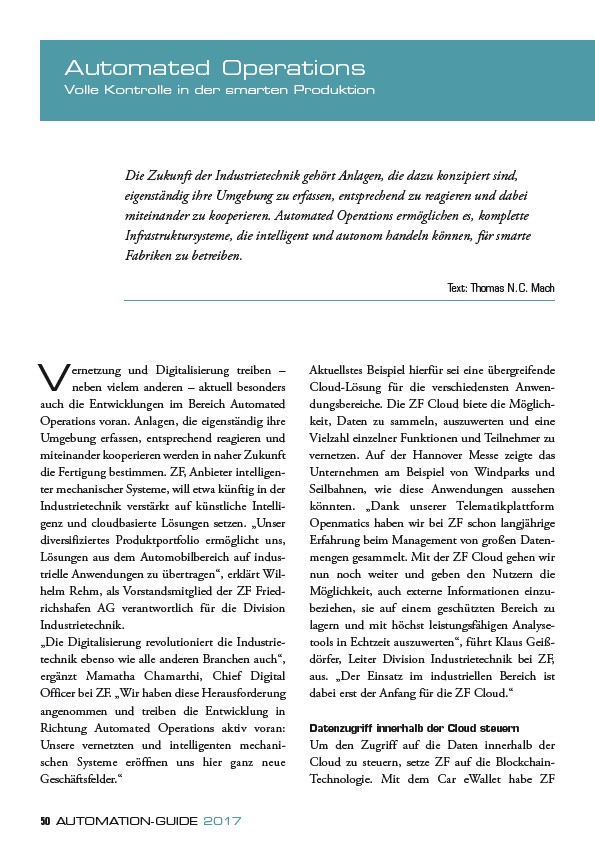 Automated Operations
Volle Kontrolle in der smarten Produktion

Die Zukunft der Industrietechnik gehört Anlagen, die dazu konzipiert sind, eigenständig ihre Umgebung zu erfassen, entsprechend zu reagieren und dabei miteinander zu kooperieren. Automated Operations ermöglichen es, komplette Infrastruktursysteme, die intelligent und autonom handeln können, für smarte Fabriken zu betreiben.

Text: Thomas N.C. Mach

Vernetzung und Digitalisierung treiben – neben vielem anderen – aktuell besonders auch die Entwicklungen im Bereich Automated Operations voran. Anlagen, die eigenständig ihre Umgebung erfassen, entsprechend reagieren und miteinander kooperieren werden in naher Zukunft die Fertigung bestimmen. ZF, Anbieter intelligenter mechanischer Systeme, will etwa künftig in der Industrietechnik verstärkt auf künstliche Intelligenz und cloudbasierte Lösungen setzen. „Unser diversifiziertes Produktportfolio ermöglicht uns, Lösungen aus dem Automobilbereich auf industrielle Anwendungen zu übertragen“, erklärt Wilhelm Rehm, als Vorstandsmitglied der ZF Friedrichshafen AG verantwortlich für die Division Industrietechnik.
„Die Digitalisierung revolutioniert die Industrietechnik ebenso wie alle anderen Branchen auch“, ergänzt Mamatha Chamarthi, Chief Digital Officer bei ZF. „Wir haben diese Herausforderung angenommen und treiben die Entwicklung in Richtung Automated Operations aktiv voran: Unsere vernetzten und intelligenten mechanischen Systeme eröffnen uns hier ganz neue Geschäftsfelder.“

Aktuellstes Beispiel hierfür sei eine übergreifende Cloud-Lösung für die verschiedensten Anwendungsbereiche. Die ZF Cloud biete die Möglichkeit, Daten zu sammeln, auszuwerten und eine Vielzahl einzelner Funktionen und Teilnehmer zu vernetzen. Auf der Hannover Messe zeigte das Unternehmen am Beispiel von Windparks und Seilbahnen, wie diese Anwendungen aussehen könnten. „Dank unserer Telematikplattform Openmatics haben wir bei ZF schon langjährige Erfahrung beim Management von großen Datenmengen gesammelt. Mit der ZF Cloud gehen wir nun noch weiter und geben den Nutzern die Möglichkeit, auch externe Informationen einzubeziehen, sie auf einem geschützten Bereich zu lagern und mit höchst leistungsfähigen Analysetools in Echtzeit auszuwerten“, führt Klaus Geißdörfer, Leiter Division Industrietechnik bei ZF, aus. „Der Einsatz im industriellen Bereich ist dabei erst der Anfang für die ZF Cloud.“

Datenzugriff innerhalb der Cloud steuern
Um den Zugriff auf die Daten innerhalb der Cloud zu steuern, setze ZF auf die Blockchain-Technologie. Mit dem Car eWallet habe ZF

50 AUTOMATION-GUIDE 2017